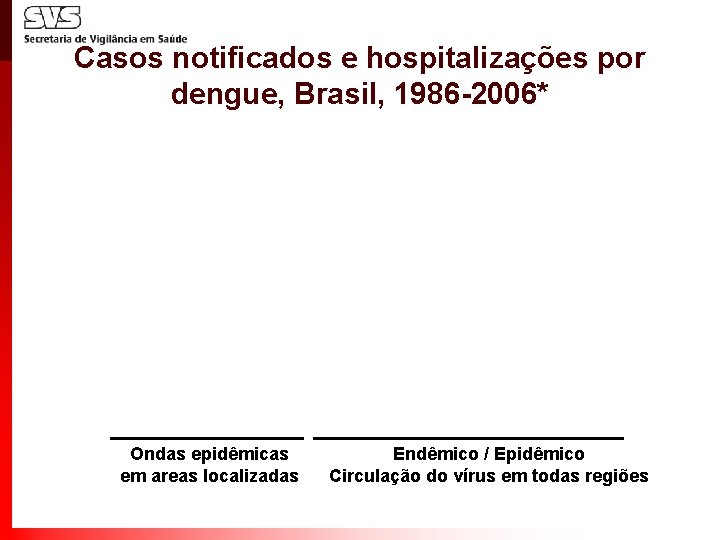 SVS
Secretaria de Vigilância em Saúde

Casos notificados e hospitalizações por dengue, Brasil, 1986-2006*

Ondas epidêmicas
em areas localizadas

Endêmico / Epidêmico
Circulação do vírus em todas regiões